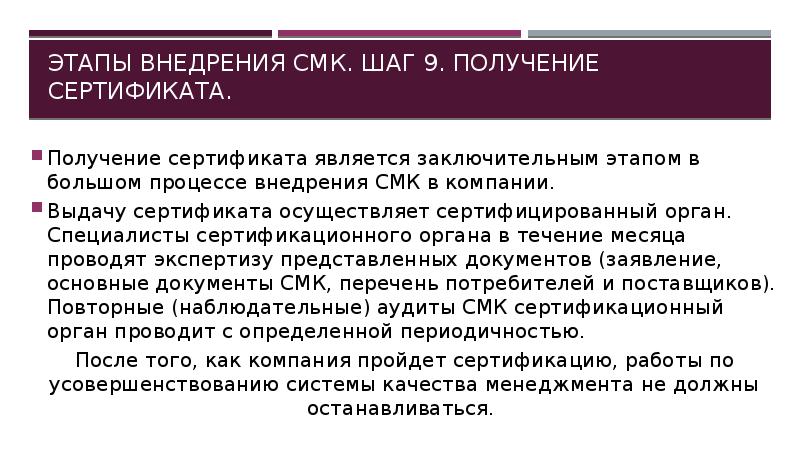 ЭТАПЫ ВНЕДРЕНИЯ СМК. ШАГ 9. ПОЛУЧЕНИЕ СЕРТИФИКАТА.

Получение сертификата является заключительным этапом в большом процессе внедрения СМК в компании.

Выдачу сертификата осуществляет сертифицированный орган. Специалисты сертификационного органа в течение месяца проводят экспертизу представленных документов (заявление, основные документы СМК, перечень потребителей и поставщиков). Повторные (наблюдательные) аудиты СМК сертификационный орган проводит с определенной периодичностью.

После того, как компания пройдет сертификацию, работы по усовершенствованию системы качества менеджмента не должны останавливаться.